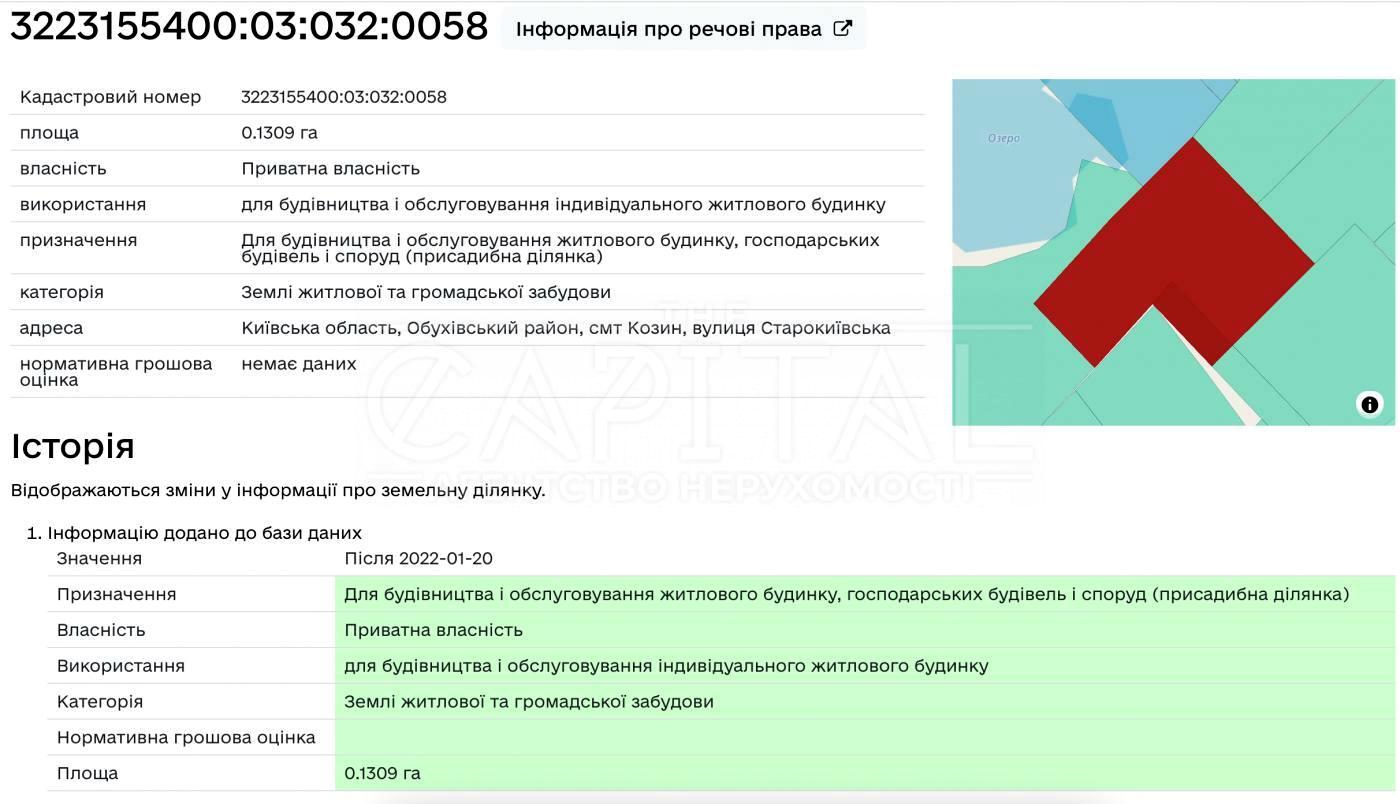 3223155400:03:032:0058 Інформація про речові права

| Кадастровий номер | 3223155400:03:032:0058 |
|---|---|
| площа | 0.1309 га |
| власність | Приватна власність |
| використання | для будівництва і обслуговування індивідуального житлового будинку |
| призначення | Для будівництва і обслуговування житлового будинку, господарських будівель і споруд (присадибна ділянка) |
| категорія | Землі житлової та громадської забудови |
| адреса | Київська область, Обухівський район, смт Козин, вулиця Старокиївська |
| нормативна грошова оцінка | немає даних |

Озеро

THE CAPITAL АГЕНТСТВО НЕРУХОМОСТІ

Історія

Відображаються зміни у інформації про земельну ділянку.

1. Інформацію додано до бази даних

| Значення | Після 2022-01-20 |
|---|---|
| Призначення | Для будівництва і обслуговування житлового будинку, господарських будівель і споруд (присадибна ділянка) |
| Власність | Приватна власність |
| Використання | для будівництва і обслуговування індивідуального житлового будинку |
| Категорія | Землі житлової та громадської забудови |
| Нормативна грошова оцінка | |
| Площа | 0.1309 га |